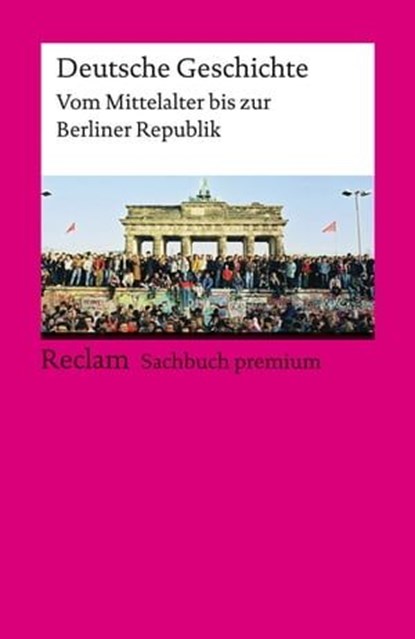 Deutsche Geschichte

Vom Mittelalter bis zur Berliner Republik

Reclam Sachbuch premium